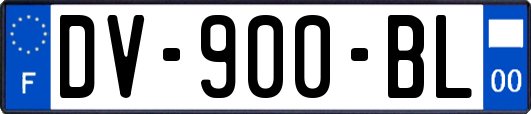 F
DV-900-BL
00